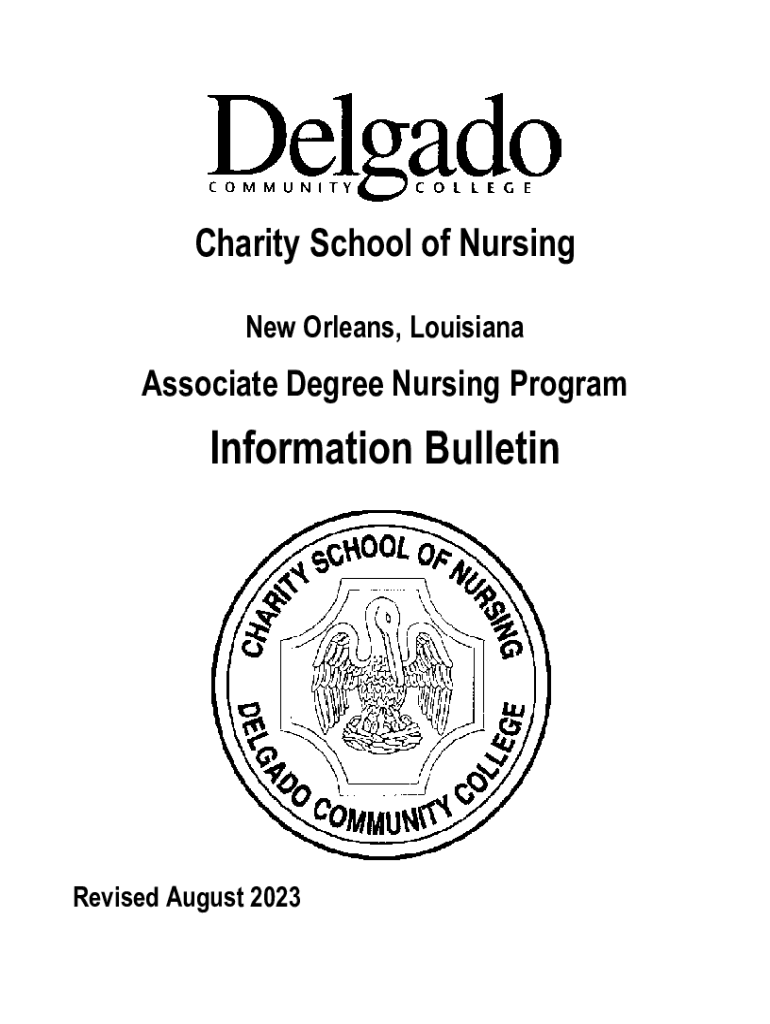 Delgado
COMMUNITY COLLEGE

Charity School of Nursing

New Orleans, Louisiana

Associate Degree Nursing Program

Information Bulletin

CHARITY SCHOOL OF NURSING
DELGADO COMMUNITY COLLEGE

Revised August 2023